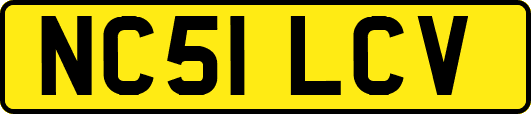 NC51 LCV